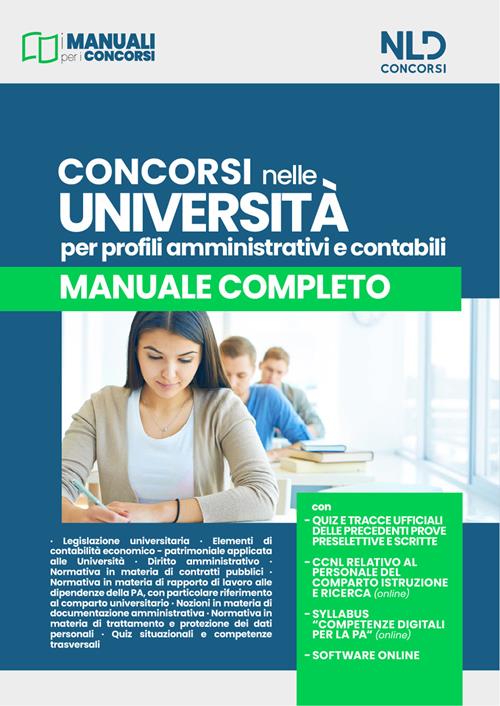 i MANUALI per i CONCORSI

NLD CONCORSI

CONCORSI nelle UNIVERSITÀ per profili amministrativi e contabili

MANUALE COMPLETO

· Legislazione universitaria · Elementi di contabilità economico – patrimoniale applicata alle Università · Diritto amministrativo · Normativa in materia di contratti pubblici · Normativa in materia di rapporto di lavoro alle dipendenze della PA, con particolare riferimento al comparto universitario · Nozioni in materia di documentazione amministrativa · Normativa in materia di trattamento e protezione dei dati personali · Quiz situazionali e competenze trasversali

con

– QUIZ E TRACCE UFFICIALI DELLE PRECEDENTI PROVE PRESELETTIVE E SCRITTE

– CCNL RELATIVO AL PERSONALE DEL COMPARTO ISTRUZIONE E RICERCA (online)

– SYLLABUS "COMPETENZE DIGITALI PER LA PA" (online)

– SOFTWARE ONLINE